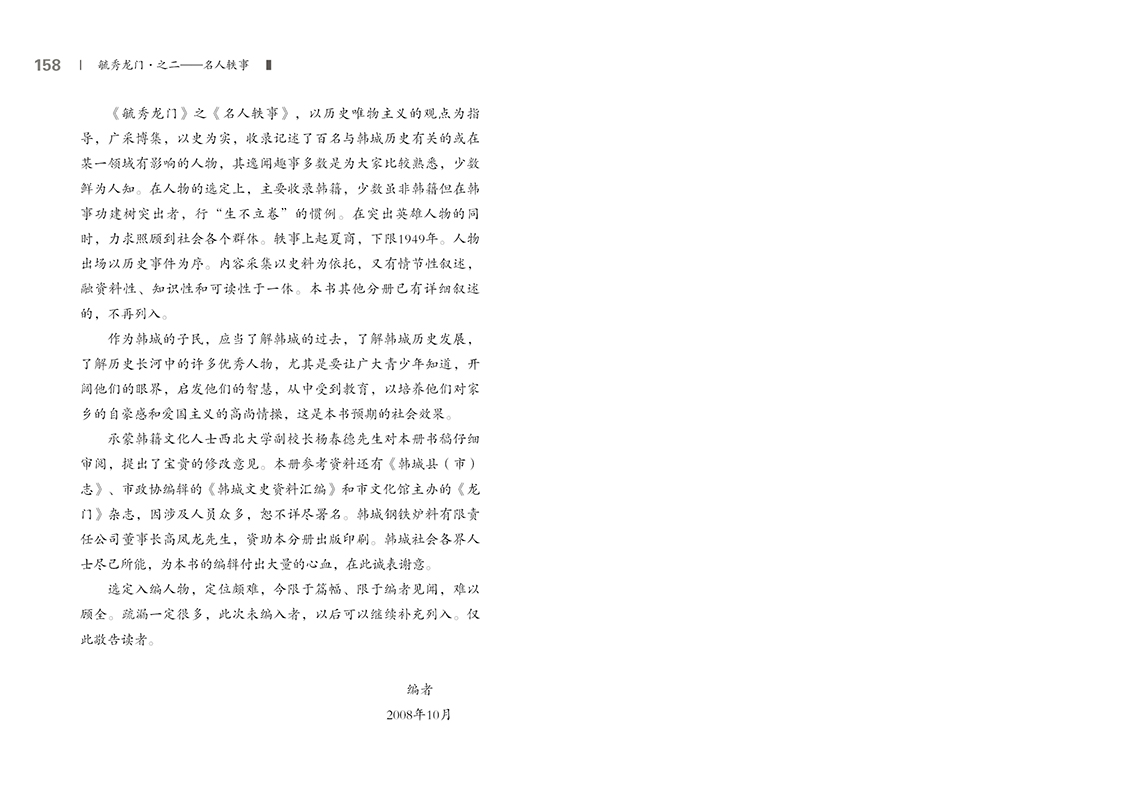 158 | 毓秀龙门·之二——名人轶事

《毓秀龙门》之《名人轶事》，以历史唯物主义的观点为指导，广采博集，以史为实，收录记述了百名与韩城历史有关的或在某一领域有影响的人物，其逸闻趣事多数是为大家比较熟悉，少数鲜为人知。在人物的选定上，主要收录韩籍，少数虽非韩籍但在韩事功建树突出者，行“生不立卷”的惯例。在突出英雄人物的同时，力求照顾到社会各个群体。轶事上起夏商，下限1949年。人物出场以历史事件为序。内容采集以史料为依托，又有情节性叙述，融资料性、知识性和可读性于一体。本书其他分册已有详细叙述的，不再列入。

作为韩城的子民，应当了解韩城的过去，了解韩城历史发展，了解历史长河中的许多优秀人物，尤其是要让广大青少年知道，开阔他们的眼界，启发他们的智慧，从中受到教育，以培养他们对家乡的自豪感和爱国主义的高尚情操，这是本书预期的社会效果。

承蒙韩籍文化人士西北大学副校长杨春德先生对本册书稿仔细审阅，提出了宝贵的修改意见。本册参考资料还有《韩城县（市）志》、市政协编辑的《韩城文史资料汇编》和市文化馆主办的《龙门》杂志，因涉及人员众多，恕不详尽署名。韩城钢铁炉料有限责任公司董事长高凤龙先生，资助本分册出版印刷。韩城社会各界人士尽己所能，为本书的编辑付出大量的心血，在此诚表谢意。

选定入编人物，定位颇难，今限于篇幅、限于编者见闻，难以顾全。疏漏一定很多，此次未编入者，以后可以继续补充列入。仅此敬告读者。

编者
2008年10月